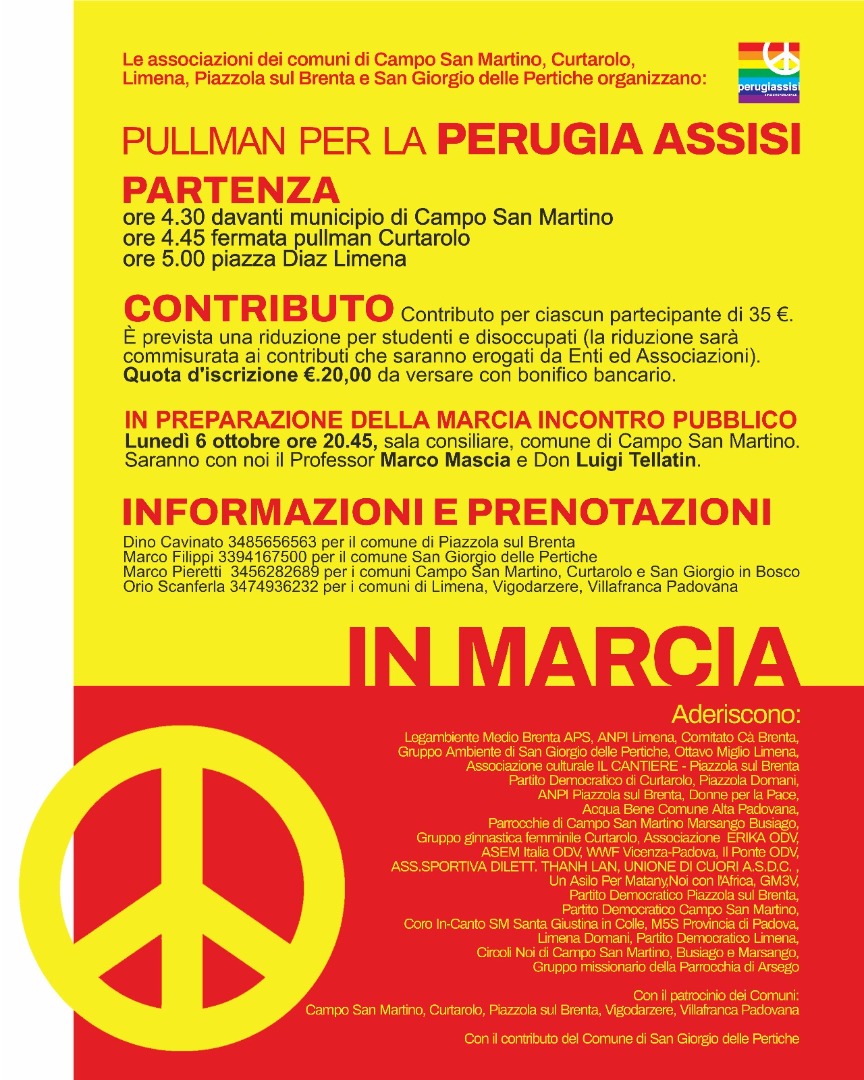 Le associazioni dei comuni di Campo San Martino, Curtarolo, Limena, Piazzola sul Brenta e San Giorgio delle Pertiche organizzano:

perugiassisi

PULLMAN PER LA PERUGIA ASSISI

PARTENZA
ore 4.30 davanti municipio di Campo San Martino
ore 4.45 fermata pullman Curtarolo
ore 5.00 piazza Diaz Limena

CONTRIBUTO Contributo per ciascun partecipante di 35 €.
È prevista una riduzione per studenti e disoccupati (la riduzione sarà commisurata ai contributi che saranno erogati da Enti ed Associazioni).
Quota d'iscrizione €.20,00 da versare con bonifico bancario.

IN PREPARAZIONE DELLA MARCIA INCONTRO PUBBLICO
Lunedì 6 ottobre ore 20.45, sala consiliare, comune di Campo San Martino.
Saranno con noi il Professor Marco Mascia e Don Luigi Tellatin.

INFORMAZIONI E PRENOTAZIONI
Dino Cavinato 3485656563 per il comune di Piazzola sul Brenta
Marco Filippi 3394167500 per il comune San Giorgio delle Pertiche
Marco Pieretti 3456282689 per i comuni Campo San Martino, Curtarolo e San Giorgio in Bosco
Orio Scanferla 3474936232 per i comuni di Limena, Vigodarzere, Villafranca Padovana

IN MARCIA

Aderiscono:
Legambiente Medio Brenta APS, ANPI Limena, Comitato Cà Brenta, Gruppo Ambiente di San Giorgio delle Pertiche, Ottavo Miglio Limena, Associazione culturale IL CANTIERE - Piazzola sul Brenta
Partito Democratico di Curtarolo, Piazzola Domani, ANPI Piazzola sul Brenta, Donne per la Pace, Acqua Bene Comune Alta Padovana, Parrocchie di Campo San Martino Marsango Busiago, Gruppo ginnastica femminile Curtarolo, Associazione ERIKA ODV, ASEM Italia ODV, WWF Vicenza-Padova, Il Ponte ODV, ASS.SPORTIVA DILETT. THANH LAN, UNIONE DI CUORI A.S.D.C. , Un Asilo Per Matany,Noi con l'Africa, GM3V, Partito Democratico Piazzola sul Brenta, Partito Democratico Campo San Martino, Coro In-Canto SM Santa Giustina in Colle, M5S Provincia di Padova, Limena Domani, Partito Democratico Limena, Circoli Noi di Campo San Martino, Busiago e Marsango, Gruppo missionario della Parrocchia di Arsego

Con il patrocinio dei Comuni:
Campo San Martino, Curtarolo, Piazzola sul Brenta, Vigodarzere, Villafranca Padovana

Con il contributo del Comune di San Giorgio delle Pertiche